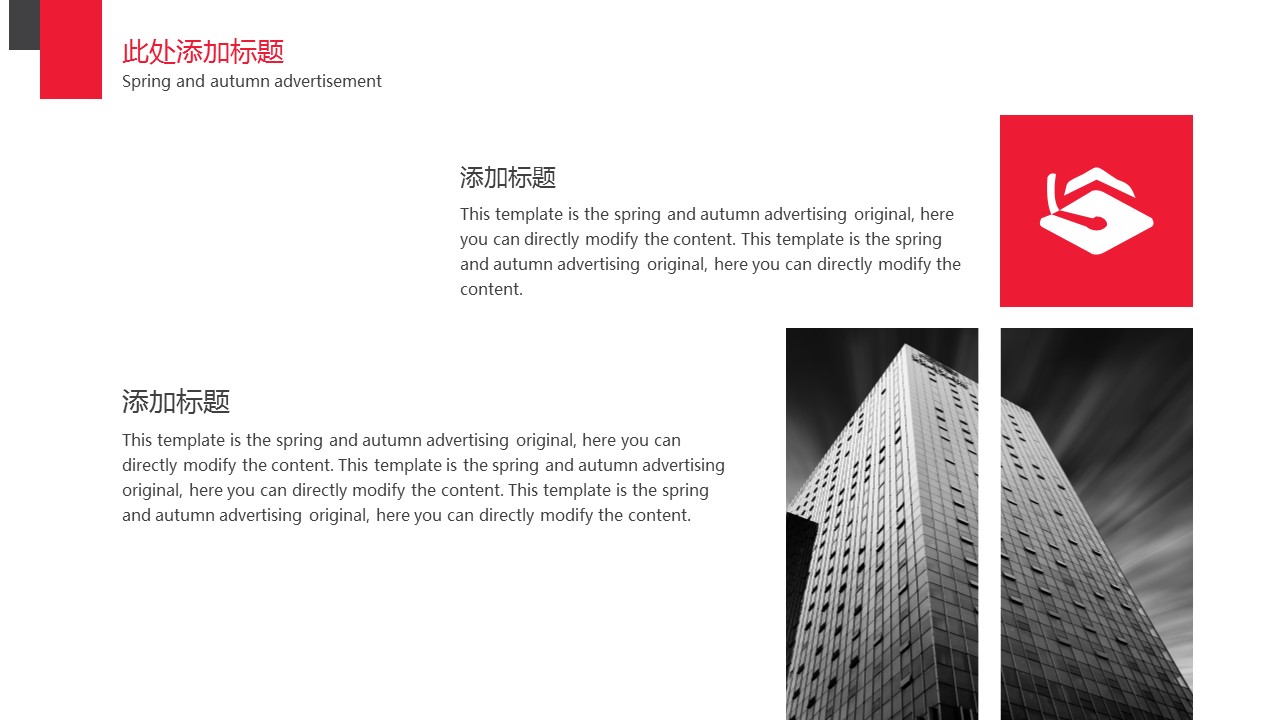 此处添加标题
Spring and autumn advertisement

添加标题
This template is the spring and autumn advertising original, here you can directly modify the content. This template is the spring and autumn advertising original, here you can directly modify the content.

添加标题
This template is the spring and autumn advertising original, here you can directly modify the content. This template is the spring and autumn advertising original, here you can directly modify the content. This template is the spring and autumn advertising original, here you can directly modify the content.